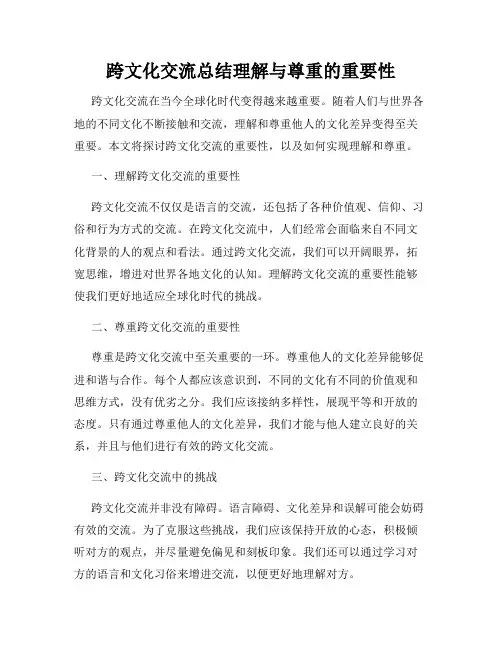 跨文化交流总结理解与尊重的重要性

跨文化交流在当今全球化时代变得越来越重要。随着人们与世界各地的不同文化不断接触和交流，理解和尊重他人的文化差异变得至关重要。本文将探讨跨文化交流的重要性，以及如何实现理解和尊重。

一、理解跨文化交流的重要性

跨文化交流不仅仅是语言的交流，还包括了各种价值观、信仰、习俗和行为方式的交流。在跨文化交流中，人们经常会面临来自不同文化背景的人的观点和看法。通过跨文化交流，我们可以开阔眼界，拓宽思维，增进对世界各地文化的认知。理解跨文化交流的重要性能够使我们更好地适应全球化时代的挑战。

二、尊重跨文化交流的重要性

尊重是跨文化交流中至关重要的一环。尊重他人的文化差异能够促进和谐与合作。每个人都应该意识到，不同的文化有不同的价值观和思维方式，没有优劣之分。我们应该接纳多样性，展现平等和开放的态度。只有通过尊重他人的文化差异，我们才能与他人建立良好的关系，并且与他们进行有效的跨文化交流。

三、跨文化交流中的挑战

跨文化交流并非没有障碍。语言障碍、文化差异和误解可能会妨碍有效的交流。为了克服这些挑战，我们应该保持开放的心态，积极倾听对方的观点，并尽量避免偏见和刻板印象。我们还可以通过学习对方的语言和文化习俗来增进交流，以便更好地理解对方。